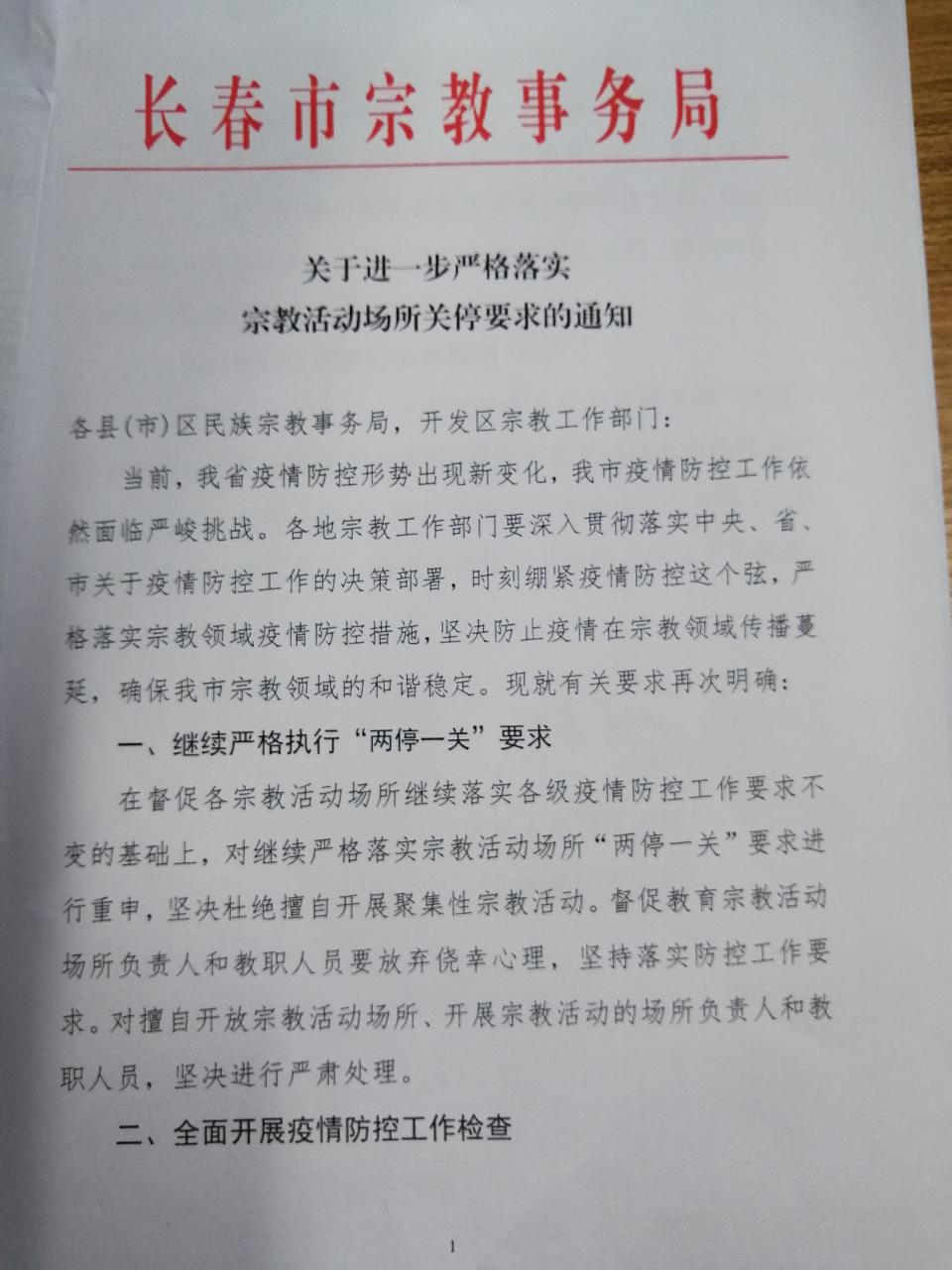 长春市宗教事务局

关于进一步严格落实
宗教活动场所关停要求的通知

各县(市)区民族宗教事务局，开发区宗教工作部门：

当前，我省疫情防控形势出现新变化，我市疫情防控工作依然面临严峻挑战。各地宗教工作部门要深入贯彻落实中央、省、市关于疫情防控工作的决策部署，时刻绷紧疫情防控这个弦，严格落实宗教领域疫情防控措施，坚决防止疫情在宗教领域传播蔓延，确保我市宗教领域的和谐稳定。现就有关要求再次明确：

一、继续严格执行“两停一关”要求

在督促各宗教活动场所继续落实各级疫情防控工作要求不变的基础上，对继续严格落实宗教活动场所“两停一关”要求进行重申，坚决杜绝擅自开展聚集性宗教活动。督促教育宗教活动场所负责人和教职人员要放弃侥幸心理，坚持落实防控工作要求。对擅自开放宗教活动场所、开展宗教活动的场所负责人和教职人员，坚决进行严肃处理。

二、全面开展疫情防控工作检查

1